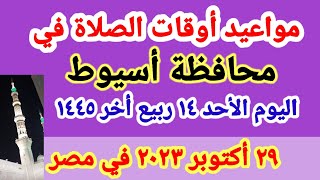 مواعيد أوقات الصلاة في
محافظة أسيوط
اليوم الأحد ١٤ ربيع أخر ١٤٤٥
٢٩ أكتوبر ٢٠٢٣ في مصر